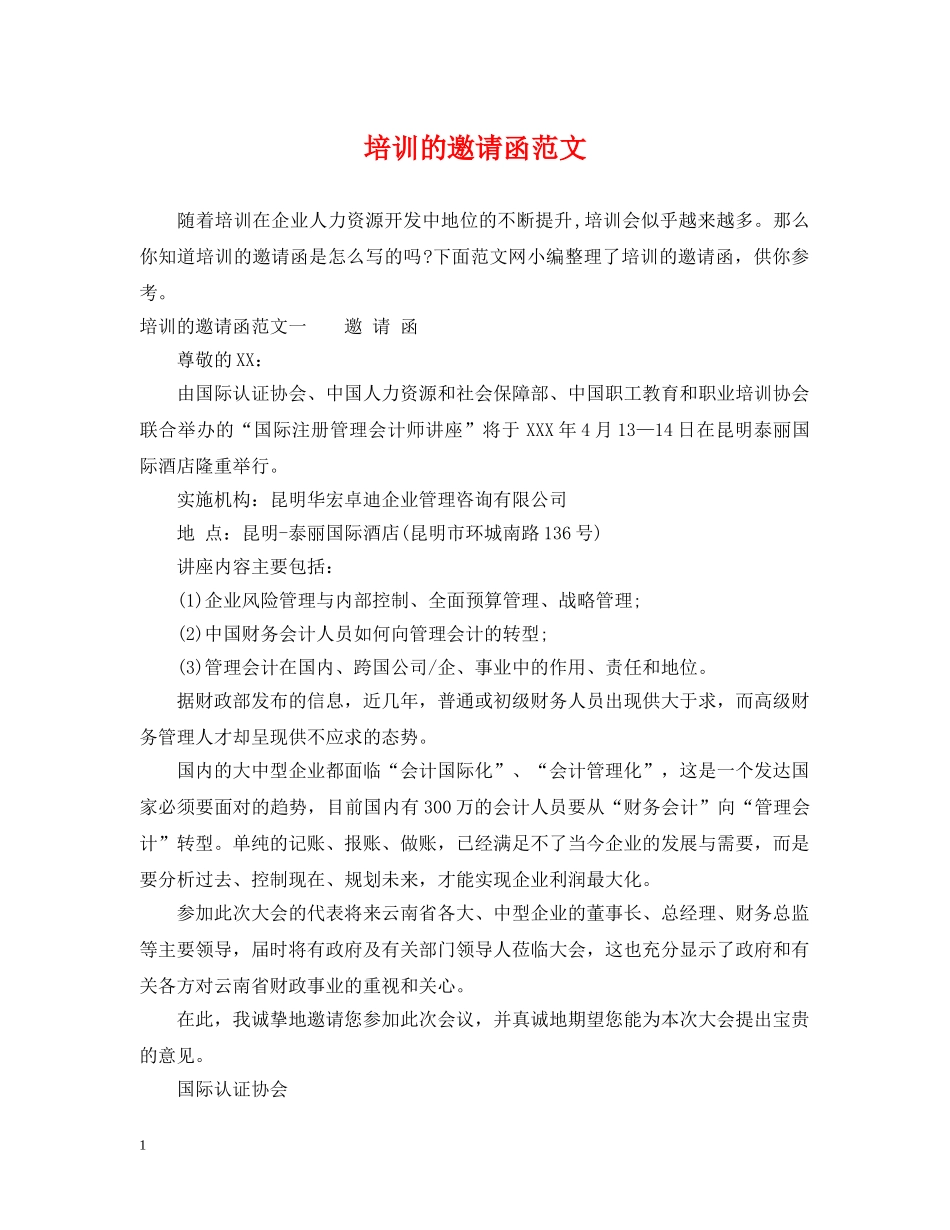 培训的邀请函范文

随着培训在企业人力资源开发中地位的不断提升,培训会似乎越来越多。那么你知道培训的邀请函是怎么写的吗?下面范文网小编整理了培训的邀请函，供你参考。

培训的邀请函范文一　　邀 请 函

尊敬的XX：

由国际认证协会、中国人力资源和社会保障部、中国职工教育和职业培训协会联合举办的“国际注册管理会计师讲座”将于XXX年4月13—14日在昆明泰丽国际酒店隆重举行。

实施机构：昆明华宏卓迪企业管理咨询有限公司

地 点：昆明-泰丽国际酒店(昆明市环城南路136号)

讲座内容主要包括：

(1)企业风险管理与内部控制、全面预算管理、战略管理;

(2)中国财务会计人员如何向管理会计的转型;

(3)管理会计在国内、跨国公司/企、事业中的作用、责任和地位。

据财政部发布的信息，近几年，普通或初级财务人员出现供大于求，而高级财务管理人才却呈现供不应求的态势。

国内的大中型企业都面临“会计国际化”、“会计管理化”，这是一个发达国家必须要面对的趋势，目前国内有300万的会计人员要从“财务会计”向“管理会计”转型。单纯的记账、报账、做账，已经满足不了当今企业的发展与需要，而是要分析过去、控制现在、规划未来，才能实现企业利润最大化。

参加此次大会的代表将来云南省各大、中型企业的董事长、总经理、财务总监等主要领导，届时将有政府及有关部门领导人莅临大会，这也充分显示了政府和有关各方对云南省财政事业的重视和关心。

在此，我诚挚地邀请您参加此次会议，并真诚地期望您能为本次大会提出宝贵的意见。

国际认证协会

1